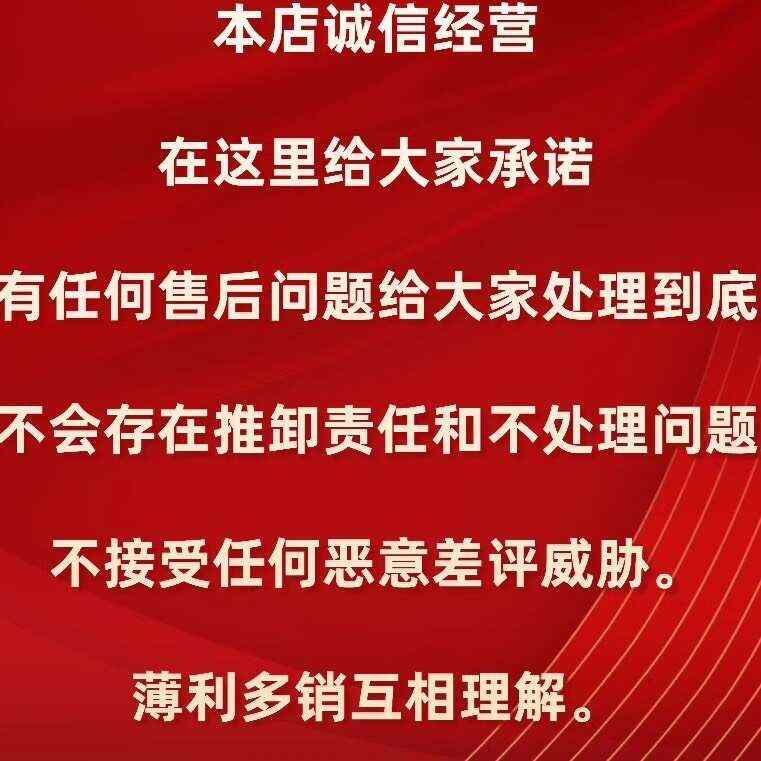 本店诚信经营

在这里给大家承诺

有任何售后问题给大家处理到底

不会存在推卸责任和不处理问题

不接受任何恶意差评威胁。

薄利多销互相理解。